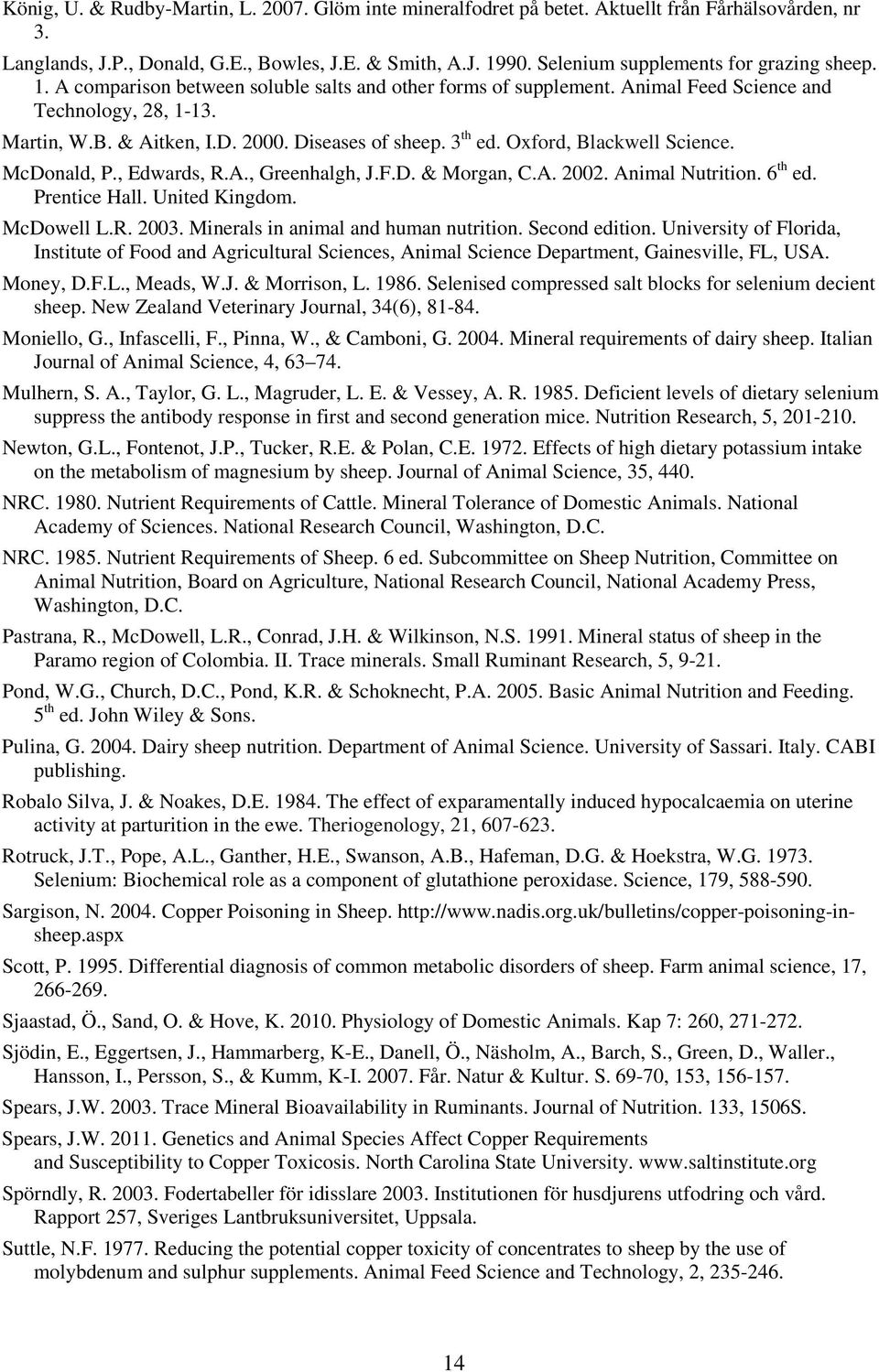 König, U. & Rudby-Martin, L. 2007. Glöm inte mineralfodret på betet. Aktuellt från Fårhälsovården, nr 3.

Langlands, J.P., Donald, G.E., Bowles, J.E. & Smith, A.J. 1990. Selenium supplements for grazing sheep. 1. A comparison between soluble salts and other forms of supplement. Animal Feed Science and Technology, 28, 1-13.

Martin, W.B. & Aitken, I.D. 2000. Diseases of sheep. 3$^{th}$ ed. Oxford, Blackwell Science.

McDonald, P., Edwards, R.A., Greenhalgh, J.F.D. & Morgan, C.A. 2002. Animal Nutrition. 6$^{th}$ ed. Prentice Hall. United Kingdom.

McDowell L.R. 2003. Minerals in animal and human nutrition. Second edition. University of Florida, Institute of Food and Agricultural Sciences, Animal Science Department, Gainesville, FL, USA.

Money, D.F.L., Meads, W.J. & Morrison, L. 1986. Selenised compressed salt blocks for selenium decient sheep. New Zealand Veterinary Journal, 34(6), 81-84.

Moniello, G., Infascelli, F., Pinna, W., & Camboni, G. 2004. Mineral requirements of dairy sheep. Italian Journal of Animal Science, 4, 63 74.

Mulhern, S. A., Taylor, G. L., Magruder, L. E. & Vessey, A. R. 1985. Deficient levels of dietary selenium suppress the antibody response in first and second generation mice. Nutrition Research, 5, 201-210.

Newton, G.L., Fontenot, J.P., Tucker, R.E. & Polan, C.E. 1972. Effects of high dietary potassium intake on the metabolism of magnesium by sheep. Journal of Animal Science, 35, 440.

NRC. 1980. Nutrient Requirements of Cattle. Mineral Tolerance of Domestic Animals. National Academy of Sciences. National Research Council, Washington, D.C.

NRC. 1985. Nutrient Requirements of Sheep. 6 ed. Subcommittee on Sheep Nutrition, Committee on Animal Nutrition, Board on Agriculture, National Research Council, National Academy Press, Washington, D.C.

Pastrana, R., McDowell, L.R., Conrad, J.H. & Wilkinson, N.S. 1991. Mineral status of sheep in the Paramo region of Colombia. II. Trace minerals. Small Ruminant Research, 5, 9-21.

Pond, W.G., Church, D.C., Pond, K.R. & Schoknecht, P.A. 2005. Basic Animal Nutrition and Feeding. 5$^{th}$ ed. John Wiley & Sons.

Pulina, G. 2004. Dairy sheep nutrition. Department of Animal Science. University of Sassari. Italy. CABI publishing.

Robalo Silva, J. & Noakes, D.E. 1984. The effect of experimentally induced hypocalcaemia on uterine activity at parturition in the ewe. Theriogenology, 21, 607-623.

Rotruck, J.T., Pope, A.L., Ganther, H.E., Swanson, A.B., Hafeman, D.G. & Hoekstra, W.G. 1973. Selenium: Biochemical role as a component of glutathione peroxidase. Science, 179, 588-590.

Sargison, N. 2004. Copper Poisoning in Sheep. http://www.nadis.org.uk/bulletins/copper-poisoning-in-sheep.aspx

Scott, P. 1995. Differential diagnosis of common metabolic disorders of sheep. Farm animal science, 17, 266-269.

Sjaastad, Ö., Sand, O. & Hove, K. 2010. Physiology of Domestic Animals. Kap 7: 260, 271-272.

Sjödin, E., Eggertsen, J., Hammarberg, K-E., Danell, Ö., Näsholm, A., Barch, S., Green, D., Waller., Hansson, I., Persson, S., & Kumm, K-I. 2007. Får. Natur & Kultur. S. 69-70, 153, 156-157.

Spears, J.W. 2003. Trace Mineral Bioavailability in Ruminants. Journal of Nutrition. 133, 1506S.

Spears, J.W. 2011. Genetics and Animal Species Affect Copper Requirements and Susceptibility to Copper Toxicosis. North Carolina State University. www.saltinstitute.org

Spörndly, R. 2003. Fodertabeller för idisslare 2003. Institutionen för husdjurens utfodring och vård. Rapport 257, Sveriges Lantbruksuniversitet, Uppsala.

Suttle, N.F. 1977. Reducing the potential copper toxicity of concentrates to sheep by the use of molybdenum and sulphur supplements. Animal Feed Science and Technology, 2, 235-246.

14